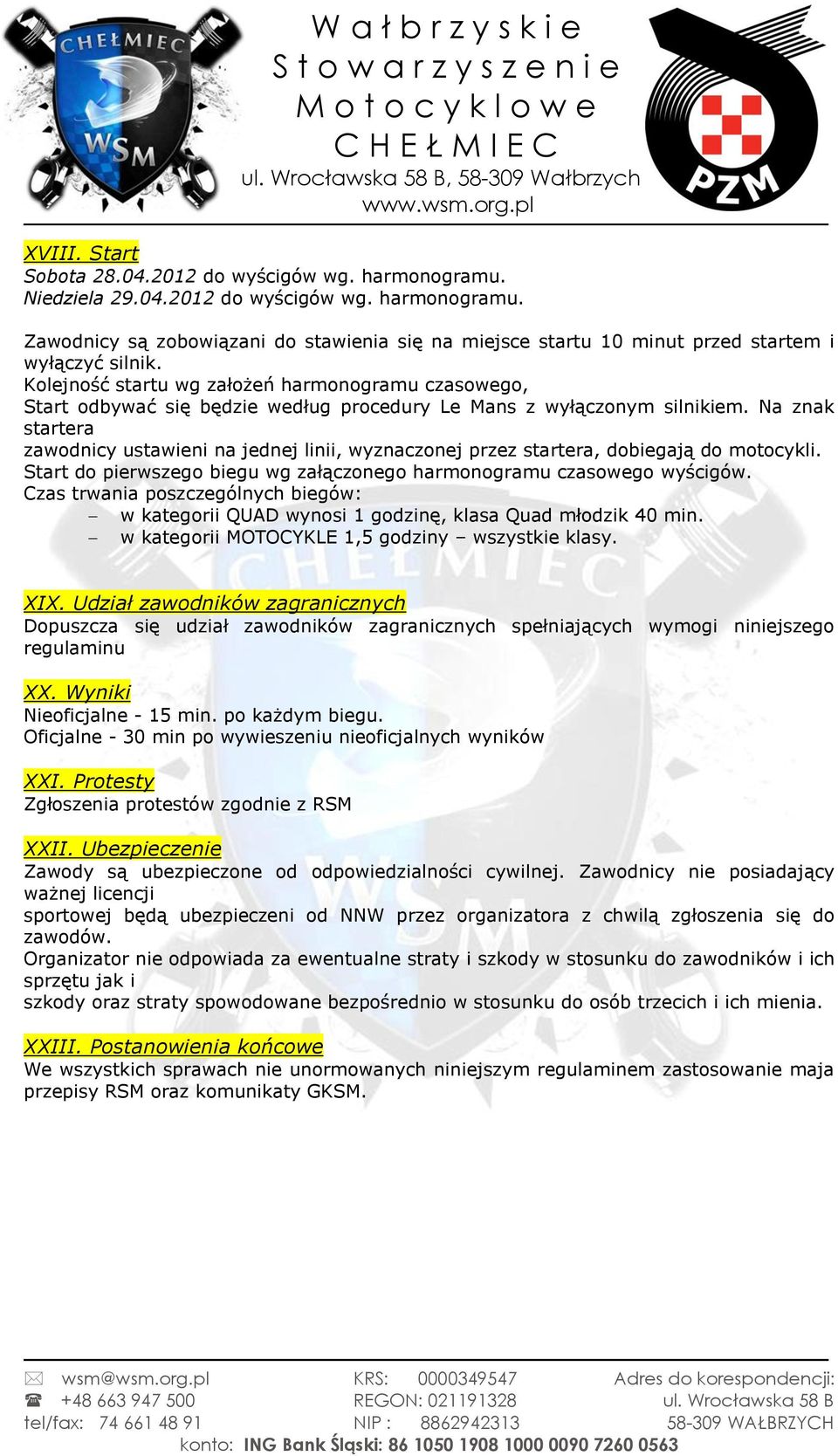 CHEŁMIEC
WSM

Wałbrzyskie
Stowarzyszenie
Motocyklowe
CHEŁMIEC
ul. Wrocławska 58 B, 58-309 Wałbrzych
www.wsm.org.pl

PZM

XVIII. Start
Sobota 28.04.2012 do wyścigów wg. harmonogramu.
Niedziela 29.04.2012 do wyścigów wg. harmonogramu.

Zawodnicy są zobowiązani do stawienia się na miejsce startu 10 minut przed startem i wyłączyć silnik.
Kolejność startu wg założeń harmonogramu czasowego,
Start odbywać się będzie według procedury Le Mans z wyłączonym silnikiem. Na znak startera
zawodnicy ustawieni na jednej linii, wyznaczonej przez startera, dobiegają do motocykli.
Start do pierwszego biegu wg załączonego harmonogramu czasowego wyścigów.
Czas trwania poszczególnych biegów:
– w kategorii QUAD wynosi 1 godzinę, klasa Quad młodzik 40 min.
– w kategorii MOTOCYKLE 1,5 godziny – wszystkie klasy.

XIX. Udział zawodników zagranicznych
Dopuszcza się udział zawodników zagranicznych spełniających wymogi niniejszego regulaminu

XX. Wyniki
Nieoficjalne - 15 min. po każdym biegu.
Oficjalne - 30 min po wywieszeniu nieoficjalnych wyników

XXI. Protesty
Zgłoszenia protestów zgodnie z RSM

XXII. Ubezpieczenie
Zawody są ubezpieczone od odpowiedzialności cywilnej. Zawodnicy nie posiadający ważnej licencji
sportowej będą ubezpieczeni od NNW przez organizatora z chwilą zgłoszenia się do zawodów.
Organizator nie odpowiada za ewentualne straty i szkody w stosunku do zawodników i ich sprzętu jak i
szkody oraz straty spowodowane bezpośrednio w stosunku do osób trzecich i ich mienia.

XXIII. Postanowienia końcowe
We wszystkich sprawach nie unormowanych niniejszym regulaminem zastosowanie maja przepisy RSM oraz komunikaty GKSM.

wsm@wsm.org.pl
+48 663 947 500
tel/fax: 74 661 48 91

KRS: 0000349547
REGON: 021191328
NIP : 8862942313

Adres do korespondencji:
ul. Wrocławska 58 B
58-309 WAŁBRZYCH

konto: ING Bank Śląski: 86 1050 1908 1000 0090 7260 0563